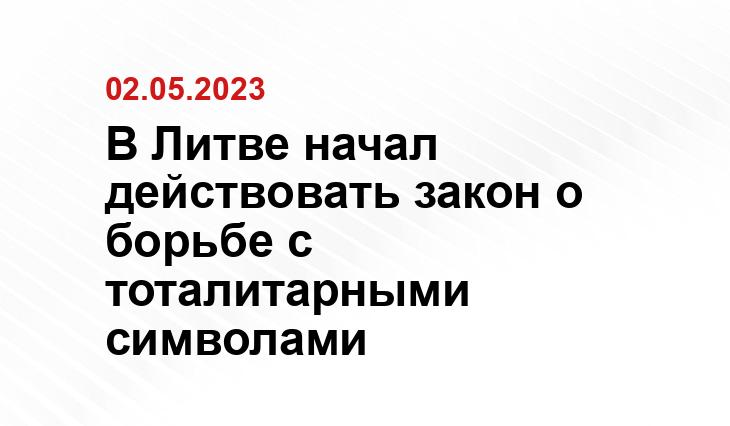 02.05.2023

В Литве начал действовать закон о борьбе с тоталитарными символами